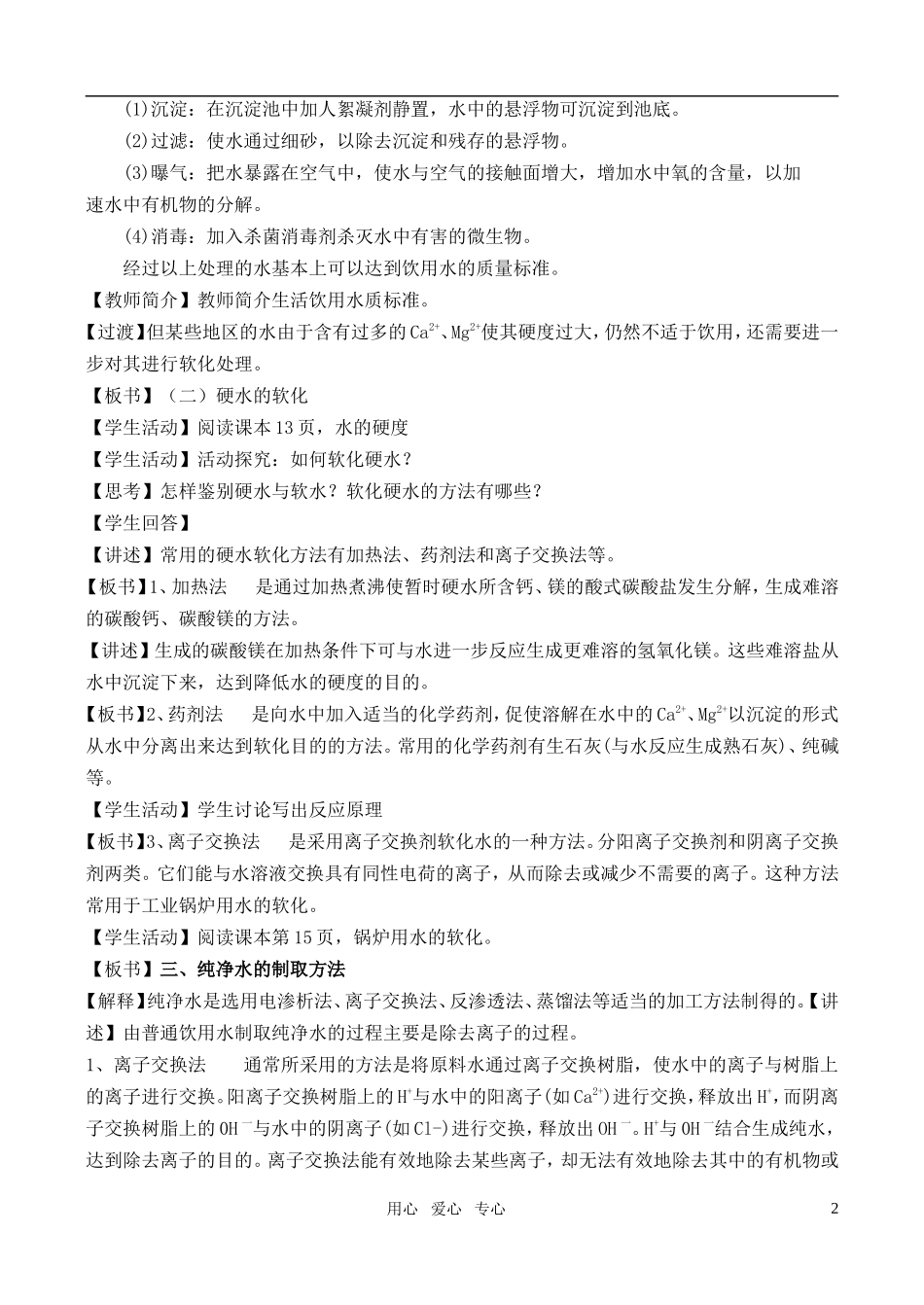 (1)沉淀：在沉淀池中加人絮凝剂静置，水中的悬浮物可沉淀到池底。

(2)过滤：使水通过细砂，以除去沉淀和残存的悬浮物。

(3)曝气：把水暴露在空气中，使水与空气的接触面增大，增加水中氧的含量，以加速水中有机物的分解。

(4)消毒：加入杀菌消毒剂杀灭水中有害的微生物。

经过以上处理的水基本上可以达到饮用水的质量标准。

【教师简介】教师简介生活饮用水质标准。

【过渡】但某些地区的水由于含有过多的$Ca^{2+}$、$Mg^{2+}$使其硬度过大，仍然不适于饮用，还需要进一步对其进行软化处理。

【板书】（二）硬水的软化

【学生活动】阅读课本13页，水的硬度

【学生活动】活动探究：如何软化硬水？

【思考】怎样鉴别硬水与软水？软化硬水的方法有哪些？

【学生回答】

【讲述】常用的硬水软化方法有加热法、药剂法和离子交换法等。

【板书】1、加热法　是通过加热煮沸使暂时硬水所含钙、镁的酸式碳酸盐发生分解，生成难溶的碳酸钙、碳酸镁的方法。

【讲述】生成的碳酸镁在加热条件下可与水进一步反应生成更难溶的氢氧化镁。这些难溶盐从水中沉淀下来，达到降低水的硬度的目的。

【板书】2、药剂法　是向水中加入适当的化学药剂，促使溶解在水中的$Ca^{2+}$、$Mg^{2+}$以沉淀的形式从水中分离出来达到软化目的的方法。常用的化学药剂有生石灰(与水反应生成熟石灰)、纯碱等。

【学生活动】学生讨论写出反应原理

【板书】3、离子交换法　是采用离子交换剂软化水的一种方法。分阳离子交换剂和阴离子交换剂两类。它们能与水溶液交换具有同性电荷的离子，从而除去或减少不需要的离子。这种方法常用于工业锅炉用水的软化。

【学生活动】阅读课本第15页，锅炉用水的软化。

【板书】三、纯净水的制取方法

【解释】纯净水是选用电渗析法、离子交换法、反渗透法、蒸馏法等适当的加工方法制得的。【讲述】由普通饮用水制取纯净水的过程主要是除去离子的过程。

1、离子交换法　通常所采用的方法是将原料水通过离子交换树脂，使水中的离子与树脂上的离子进行交换。阳离子交换树脂上的$H^+$与水中的阳离子(如$Ca^{2+}$)进行交换，释放出$H^+$，而阴离子交换树脂上的$OH^-$与水中的阴离子(如Cl-)进行交换，释放出$OH^-$。$H^+$与$OH^-$结合生成纯水，达到除去离子的目的。离子交换法能有效地除去某些离子，却无法有效地除去其中的有机物或

用心　爱心　专心　2